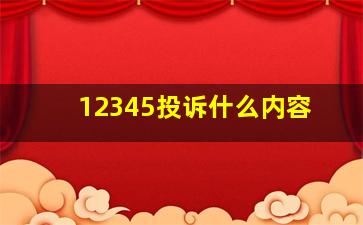 12345投诉什么内容